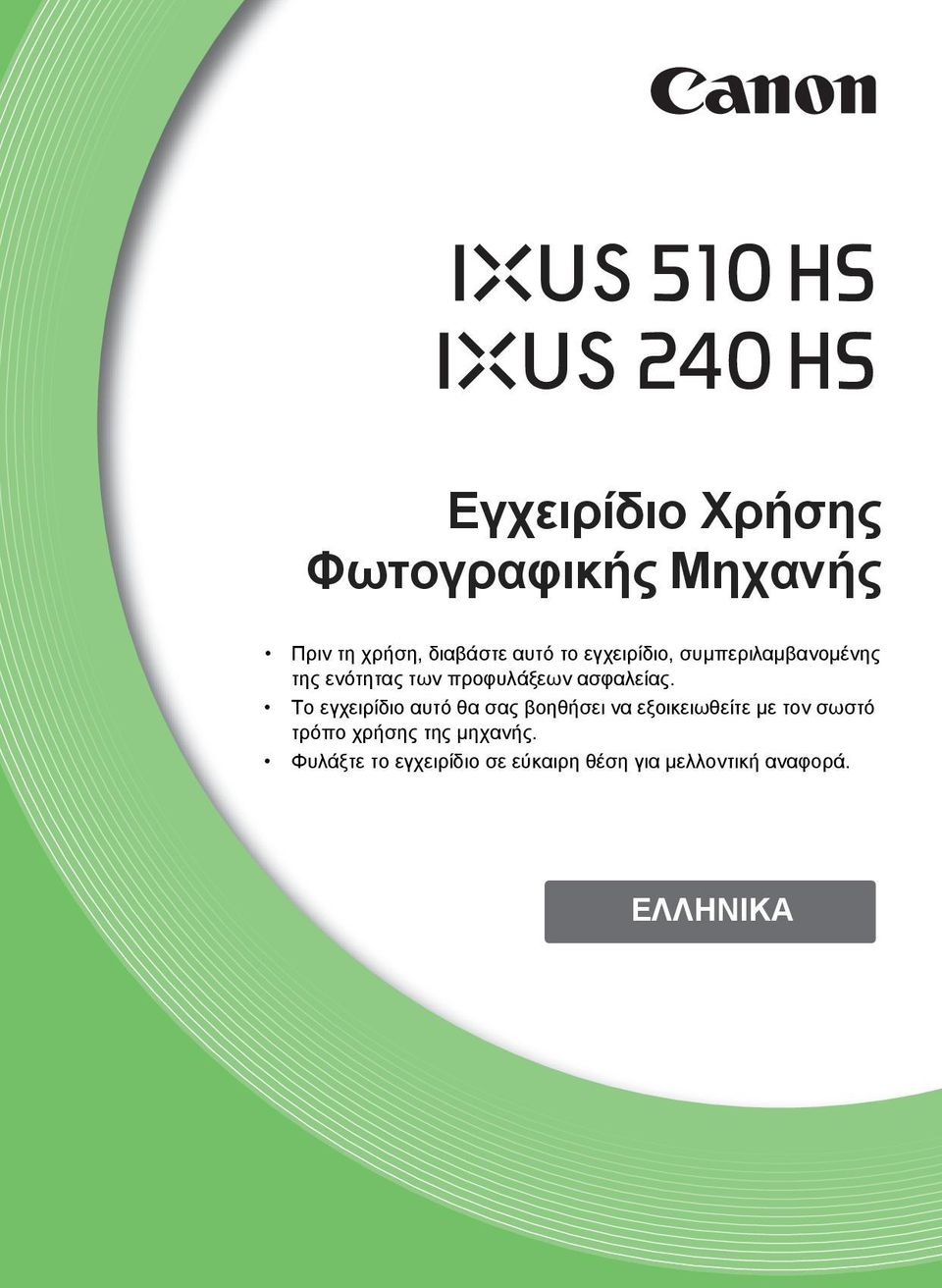 Canon

IXUS 510 HS
IXUS 240 HS

Εγχειρίδιο Χρήσης
Φωτογραφικής Μηχανής

• Πριν τη χρήση, διαβάστε αυτό το εγχειρίδιο, συμπεριλαμβανομένης της ενότητας των προφυλάξεων ασφαλείας.
• Το εγχειρίδιο αυτό θα σας βοηθήσει να εξοικειωθείτε με τον σωστό τρόπο χρήσης της μηχανής.
• Φυλάξτε το εγχειρίδιο σε εύκαιρη θέση για μελλοντική αναφορά.

ΕΛΛΗΝΙΚΑ